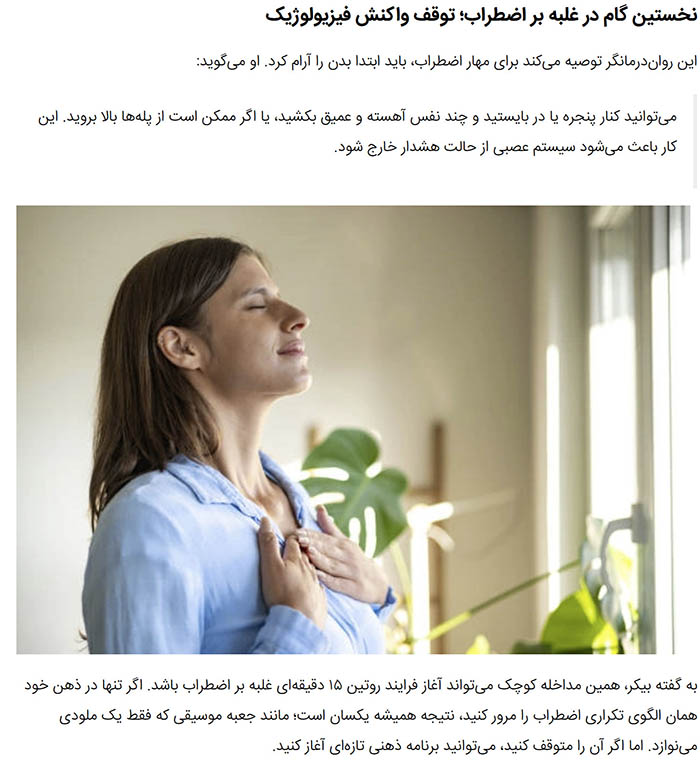 نخستین گام در غلبه بر اضطراب؛ توقف واکنش فیزیولوژیک

این روان‌درمانگر توصیه می‌کند برای مهار اضطراب، باید ابتدا بدن را آرام کرد. او می‌گوید:

می‌توانید کنار پنجره یا در بایستید و چند نفس آهسته و عمیق بکشید، یا اگر ممکن است از پله‌ها بالا بروید. این کار باعث می‌شود سیستم عصبی از حالت هشدار خارج شود.

به گفته بیکر، همین مداخله کوچک می‌تواند آغاز فرایند روتین ۱۵ دقیقه‌ای غلبه بر اضطراب باشد. اگر تنها در ذهن خود همان الگوی تکراری اضطراب را مرور کنید، نتیجه همیشه یکسان است؛ مانند جعبه موسیقی که فقط یک ملودی می‌نوازد. اما اگر آن را متوقف کنید، می‌توانید برنامه ذهنی تازه‌ای آغاز کنید.